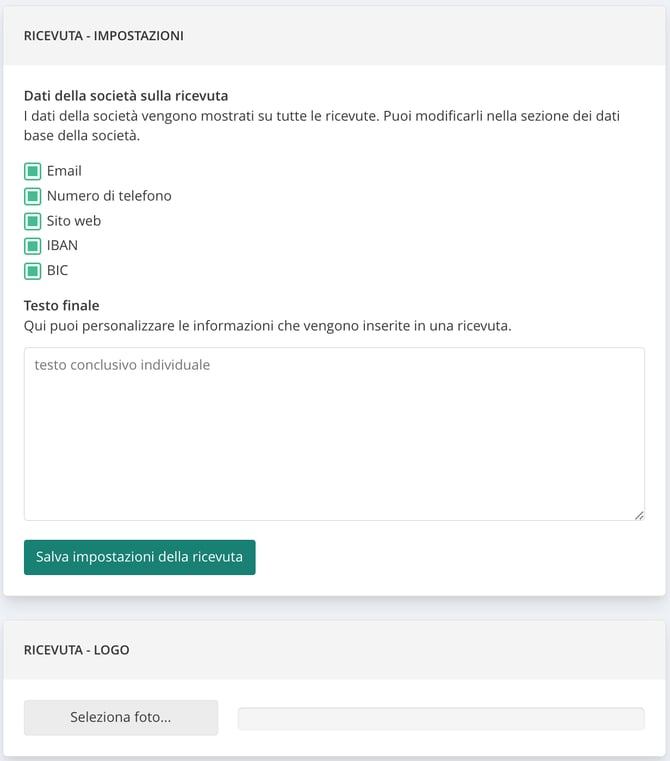 RICEVUTA - IMPOSTAZIONI

Dati della società sulla ricevuta
I dati della società vengono mostrati su tutte le ricevute. Puoi modificarli nella sezione dei dati base della società.

Email
Numero di telefono
Sito web
IBAN
BIC

Testo finale
Qui puoi personalizzare le informazioni che vengono inserite in una ricevuta.

testo conclusivo individuale

Salva impostazioni della ricevuta

RICEVUTA - LOGO

Seleziona foto...